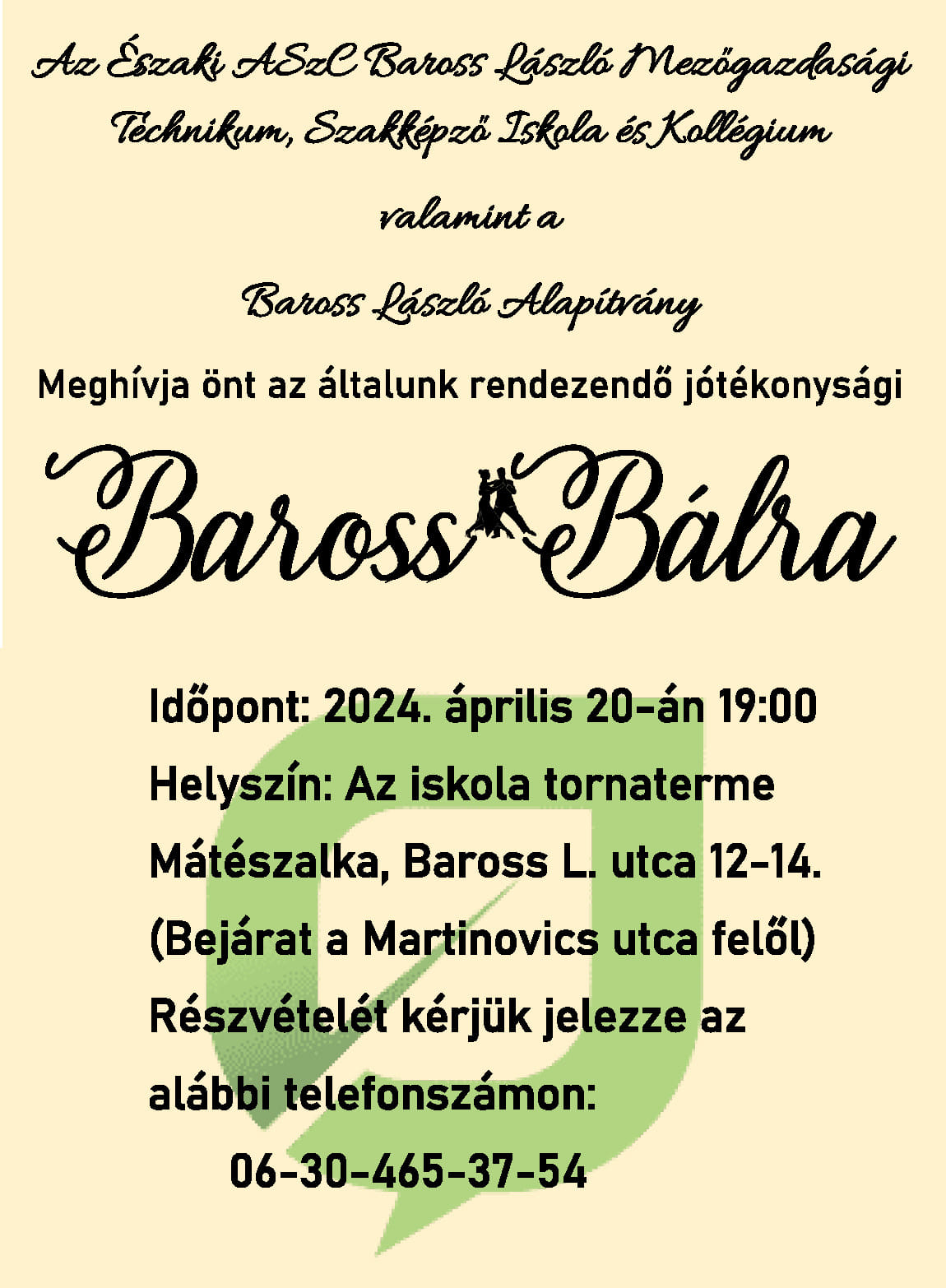 Az Északi ASzC Baross László Mezőgazdasági Technikum, Szakképző Iskola és Kollégium

valamint a

Baross László Alapítvány

Meghívja önt az általunk rendezendő jótékonysági

Baross Bálra

Időpont: 2024. április 20-án 19:00
Helyszín: Az iskola tornaterme
Mátészalka, Baross L. utca 12-14.
(Bejárat a Martinovics utca felől)
Részvételét kérjük jelezze az alábbi telefonszámon:
06-30-465-37-54